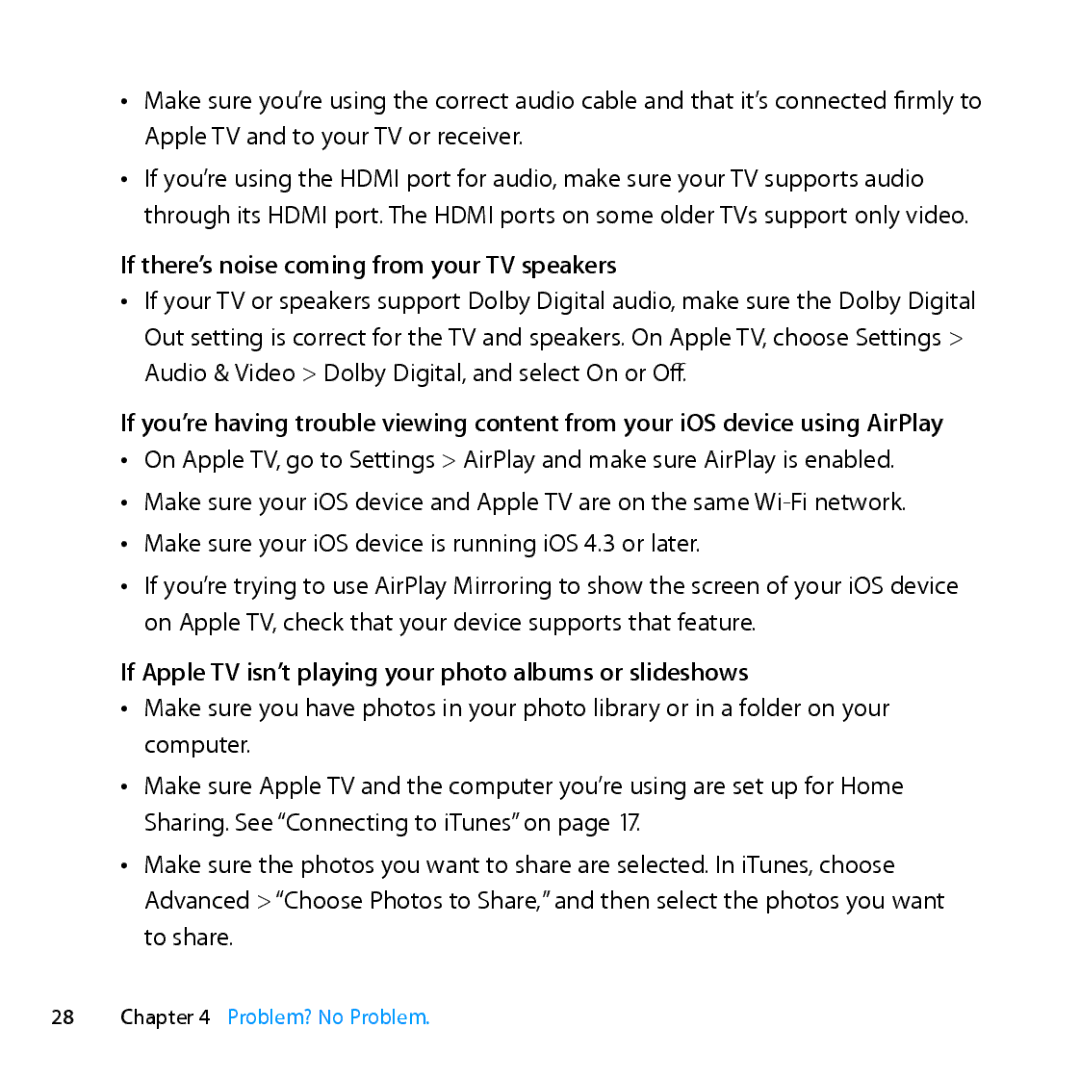 • Make sure you're using the correct audio cable and that it's connected firmly to Apple TV and to your TV or receiver.

• If you're using the HDMI port for audio, make sure your TV supports audio through its HDMI port. The HDMI ports on some older TVs support only video.

If there's noise coming from your TV speakers

• If your TV or speakers support Dolby Digital audio, make sure the Dolby Digital Out setting is correct for the TV and speakers. On Apple TV, choose Settings > Audio & Video > Dolby Digital, and select On or Off.

If you're having trouble viewing content from your iOS device using AirPlay

• On Apple TV, go to Settings > AirPlay and make sure AirPlay is enabled.

• Make sure your iOS device and Apple TV are on the same Wi-Fi network.

• Make sure your iOS device is running iOS 4.3 or later.

• If you're trying to use AirPlay Mirroring to show the screen of your iOS device on Apple TV, check that your device supports that feature.

If Apple TV isn't playing your photo albums or slideshows

• Make sure you have photos in your photo library or in a folder on your computer.

• Make sure Apple TV and the computer you're using are set up for Home Sharing. See "Connecting to iTunes" on page 17.

• Make sure the photos you want to share are selected. In iTunes, choose Advanced > "Choose Photos to Share," and then select the photos you want to share.

28 Chapter 4 Problem? No Problem.